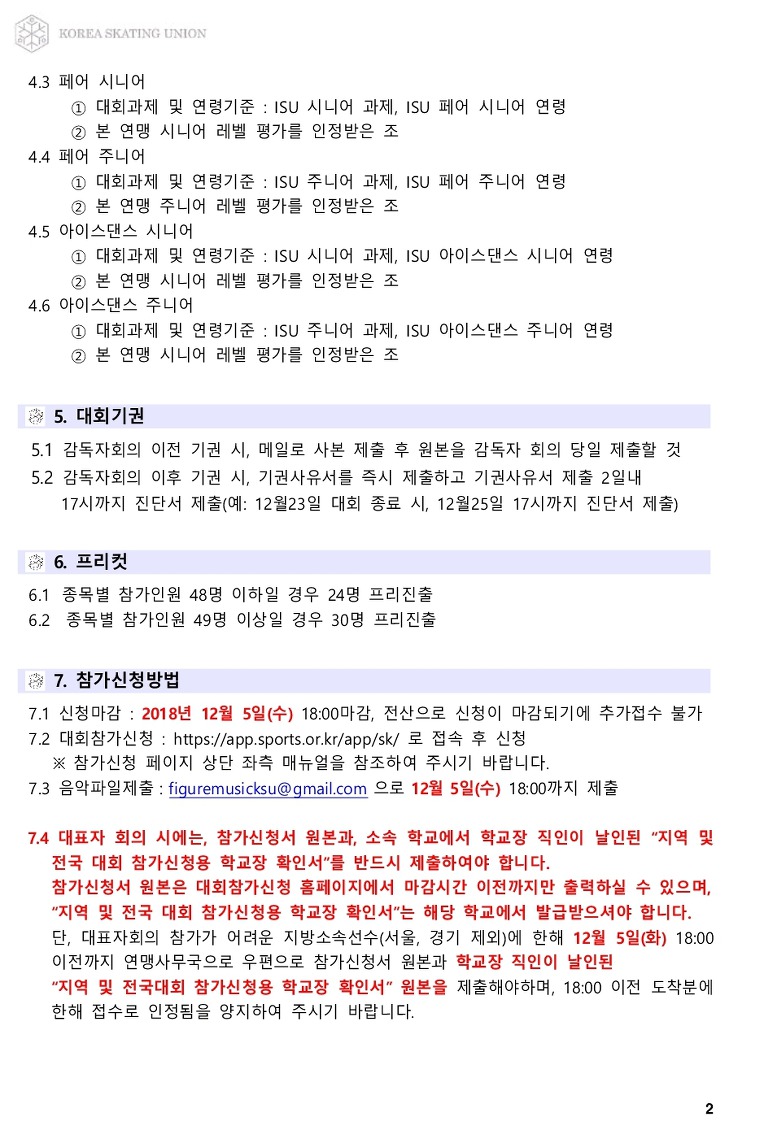 KOREA SKATING UNION

4.3 페어 시니어
① 대회과제 및 연령기준 : ISU 시니어 과제, ISU 페어 시니어 연령
② 본 연맹 시니어 레벨 평가를 인정받은 조
4.4 페어 주니어
① 대회과제 및 연령기준 : ISU 주니어 과제, ISU 페어 주니어 연령
② 본 연맹 주니어 레벨 평가를 인정받은 조
4.5 아이스댄스 시니어
① 대회과제 및 연령기준 : ISU 시니어 과제, ISU 아이스댄스 시니어 연령
② 본 연맹 시니어 레벨 평가를 인정받은 조
4.6 아이스댄스 주니어
① 대회과제 및 연령기준 : ISU 주니어 과제, ISU 아이스댄스 주니어 연령
② 본 연맹 시니어 레벨 평가를 인정받은 조

5. 대회기권

5.1 감독자회의 이전 기권 시, 메일로 사본 제출 후 원본을 감독자 회의 당일 제출할 것
5.2 감독자회의 이후 기권 시, 기권사유서를 즉시 제출하고 기권사유서 제출 2일내 17시까지 진단서 제출(예: 12월23일 대회 종료 시, 12월25일 17시까지 진단서 제출)

6. 프리컷

6.1 종목별 참가인원 48명 이하일 경우 24명 프리진출
6.2 종목별 참가인원 49명 이상일 경우 30명 프리진출

7. 참가신청방법

7.1 신청마감 : 2018년 12월 5일(수) 18:00마감, 전산으로 신청이 마감되기에 추가접수 불가
7.2 대회참가신청 : https://app.sports.or.kr/app/sk/ 로 접속 후 신청
※ 참가신청 페이지 상단 좌측 매뉴얼을 참조하여 주시기 바랍니다.
7.3 음악파일제출 : figuremusicksu@gmail.com 으로 12월 5일(수) 18:00까지 제출

7.4 대표자 회의 시에는, 참가신청서 원본과, 소속 학교에서 학교장 직인이 날인된 "지역 및 전국 대회 참가신청용 학교장 확인서"를 반드시 제출하여야 합니다.
참가신청서 원본은 대회참가신청 홈페이지에서 마감시간 이전까지만 출력하실 수 있으며, "지역 및 전국 대회 참가신청용 학교장 확인서"는 해당 학교에서 발급받으셔야 합니다.
단, 대표자회의 참가가 어려운 지방소속선수(서울, 경기 제외)에 한해 12월 5일(화) 18:00 이전까지 연맹사무국으로 우편으로 참가신청서 원본과 학교장 직인이 날인된 "지역 및 전국대회 참가신청용 학교장 확인서" 원본을 제출해야하며, 18:00 이전 도착분에 한해 접수로 인정됨을 양지하여 주시기 바랍니다.

2